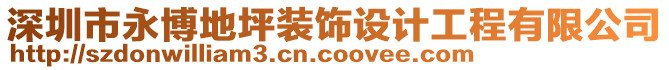 深圳市永博地坪装饰设计工程有限公司
http://szdonwilliam3.cn.coovee.com